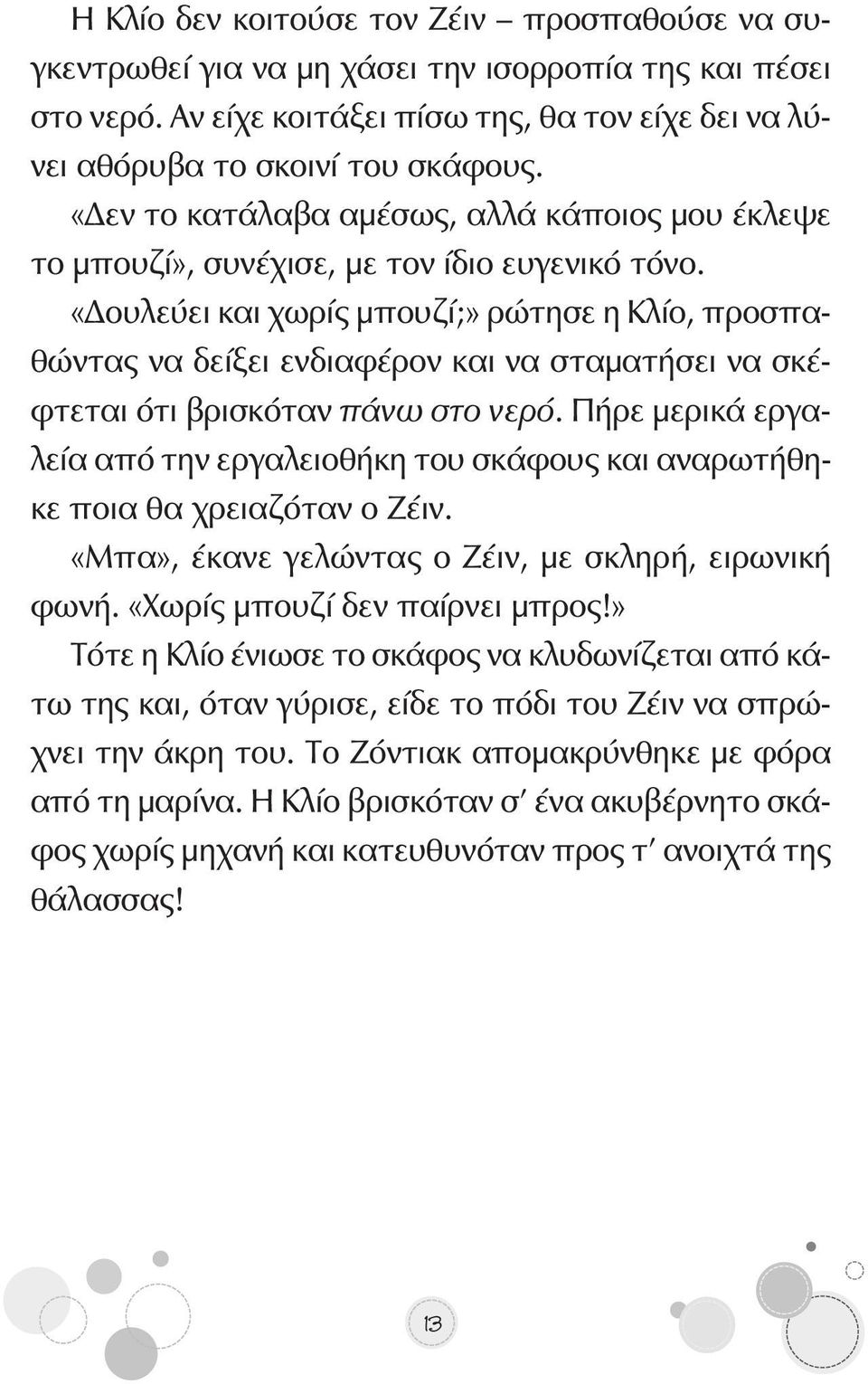 Η Κλίο δεν κοιτούσε τον Ζέιν – προσπαθούσε να συγκεντρωθεί για να μη χάσει την ισορροπία της και πέσει στο νερό. Αν είχε κοιτάξει πίσω της, θα τον είχε δει να λύνει αθόρυβα το σκοινί του σκάφους.

«Δεν το κατάλαβα αμέσως, αλλά κάποιος μου έκλεψε το μπουζί», συνέχισε, με τον ίδιο ευγενικό τόνο.

«Δουλεύει και χωρίς μπουζί;» ρώτησε η Κλίο, προσπαθώντας να δείξει ενδιαφέρον και να σταματήσει να σκέφτεται ότι βρισκόταν πάνω στο νερό. Πήρε μερικά εργαλεία από την εργαλειοθήκη του σκάφους και αναρωτήθηκε ποια θα χρειαζόταν ο Ζέιν.

«Μπα», έκανε γελώντας ο Ζέιν, με σκληρή, ειρωνική φωνή. «Χωρίς μπουζί δεν παίρνει μπρος!»

Τότε η Κλίο ένιωσε το σκάφος να κλυδωνίζεται από κάτω της και, όταν γύρισε, είδε το πόδι του Ζέιν να σπρώχνει την άκρη του. Το Ζόντιακ απομακρύνθηκε με φόρα από τη μαρίνα. Η Κλίο βρισκόταν σ' ένα ακυβέρνητο σκάφος χωρίς μηχανή και κατευθυνόταν προς τ' ανοιχτά της θάλασσας!

13